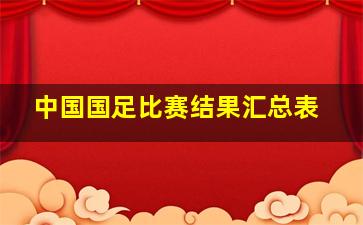 中国国足比赛结果汇总表